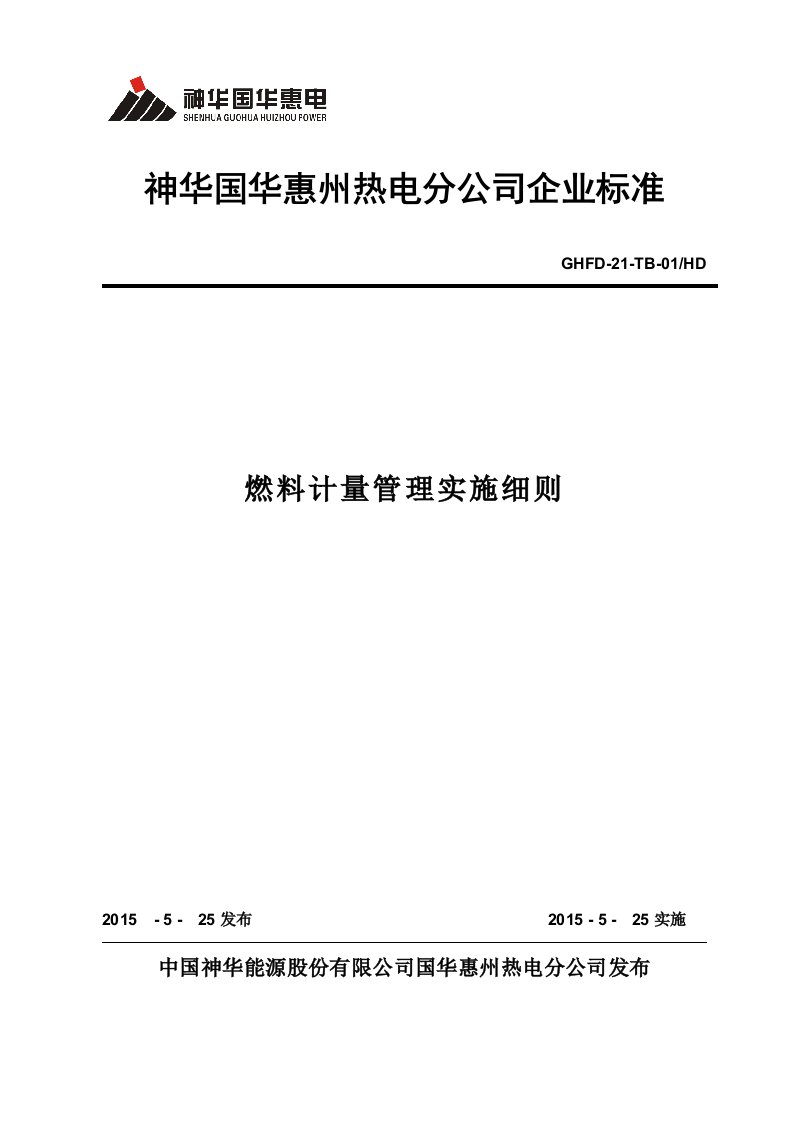 神华国华惠电
SHENHUA GUOHUA HUIZHOU POWER

神华国华惠州热电分公司企业标准

GHFD-21-TB-01/HD

燃料计量管理实施细则

2015 - 5 - 25 发布

2015 - 5 - 25 实施

中国神华能源股份有限公司国华惠州热电分公司发布